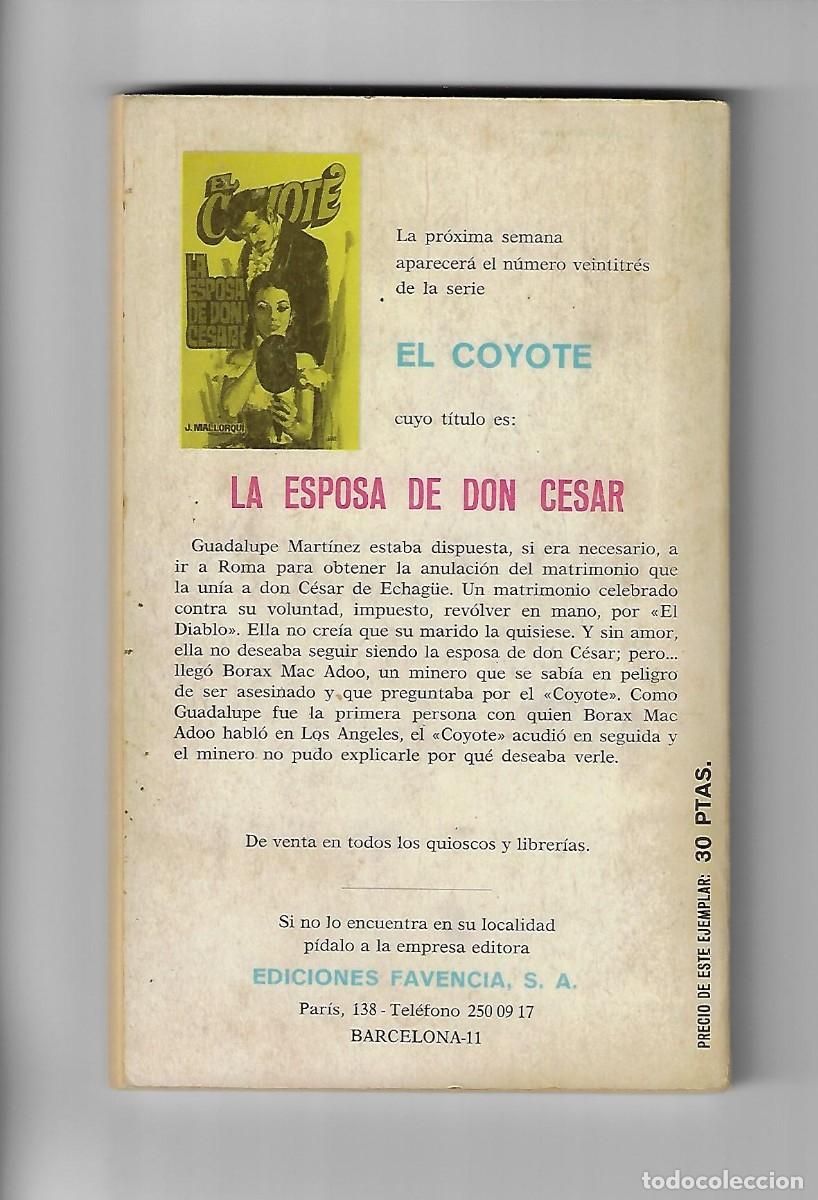 EL COYOTE

LA ESPOSA DE DON CESAR

J. MALLORQUI

La próxima semana aparecerá el número veintitrés de la serie

EL COYOTE

cuyo título es:

LA ESPOSA DE DON CESAR

Guadalupe Martínez estaba dispuesta, si era necesario, a ir a Roma para obtener la anulación del matrimonio que la unía a don César de Echagüe. Un matrimonio celebrado contra su voluntad, impuesto, revólver en mano, por «El Diablo». Ella no creía que su marido la quisiese. Y sin amor, ella no deseaba seguir siendo la esposa de don César; pero... llegó Borax Mac Adoo, un minero que se sabía en peligro de ser asesinado y que preguntaba por el «Coyote». Como Guadalupe fue la primera persona con quien Borax Mac Adoo habló en Los Angeles, el «Coyote» acudió en seguida y el minero no pudo explicarle por qué deseaba verle.

De venta en todos los quioscos y librerías.

Si no lo encuentra en su localidad pídalo a la empresa editora

EDICIONES FAVENCIA, S. A.

París, 138 - Teléfono 250 09 17

BARCELONA-11

PRECIO DE ESTE EJEMPLAR: 30 PTAS.

todocoleccion